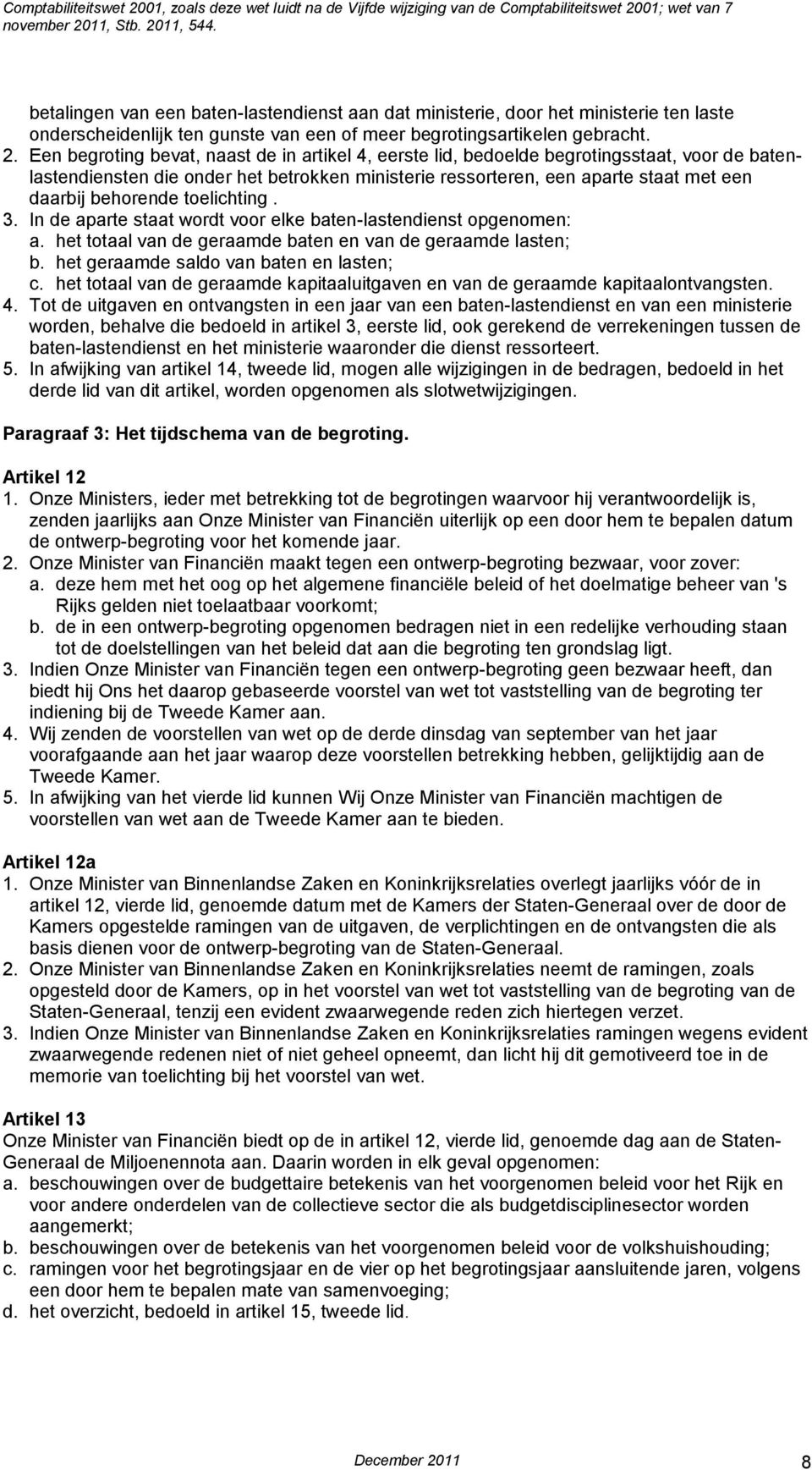 Comptabiliteitswet 2001, zoals deze wet luidt na de Vijfde wijziging van de Comptabiliteitswet 2001; wet van 7 november 2011, Stb. 2011, 544.

betalingen van een baten-lastendienst aan dat ministerie, door het ministerie ten laste onderscheidenlijk ten gunste van een of meer begrotingsartikelen gebracht.
2. Een begroting bevat, naast de in artikel 4, eerste lid, bedoelde begrotingsstaat, voor de baten-lastendiensten die onder het betrokken ministerie ressorteren, een aparte staat met een daarbij behorende toelichting .
3. In de aparte staat wordt voor elke baten-lastendienst opgenomen:
a. het totaal van de geraamde baten en van de geraamde lasten;
b. het geraamde saldo van baten en lasten;
c. het totaal van de geraamde kapitaaluitgaven en van de geraamde kapitaalontvangsten.
4. Tot de uitgaven en ontvangsten in een jaar van een baten-lastendienst en van een ministerie worden, behalve die bedoeld in artikel 3, eerste lid, ook gerekend de verrekeningen tussen de baten-lastendienst en het ministerie waaronder die dienst ressorteert.
5. In afwijking van artikel 14, tweede lid, mogen alle wijzigingen in de bedragen, bedoeld in het derde lid van dit artikel, worden opgenomen als slotwetwijzigingen.

Paragraaf 3: Het tijdschema van de begroting.

Artikel 12
1. Onze Ministers, ieder met betrekking tot de begrotingen waarvoor hij verantwoordelijk is, zenden jaarlijks aan Onze Minister van Financiën uiterlijk op een door hem te bepalen datum de ontwerp-begroting voor het komende jaar.
2. Onze Minister van Financiën maakt tegen een ontwerp-begroting bezwaar, voor zover:
a. deze hem met het oog op het algemene financiële beleid of het doelmatige beheer van 's Rijks gelden niet toelaatbaar voorkomt;
b. de in een ontwerp-begroting opgenomen bedragen niet in een redelijke verhouding staan tot de doelstellingen van het beleid dat aan die begroting ten grondslag ligt.
3. Indien Onze Minister van Financiën tegen een ontwerp-begroting geen bezwaar heeft, dan biedt hij Ons het daarop gebaseerde voorstel van wet tot vaststelling van de begroting ter indiening bij de Tweede Kamer aan.
4. Wij zenden de voorstellen van wet op de derde dinsdag van september van het jaar voorafgaande aan het jaar waarop deze voorstellen betrekking hebben, gelijktijdig aan de Tweede Kamer.
5. In afwijking van het vierde lid kunnen Wij Onze Minister van Financiën machtigen de voorstellen van wet aan de Tweede Kamer aan te bieden.

Artikel 12a
1. Onze Minister van Binnenlandse Zaken en Koninkrijksrelaties overlegt jaarlijks vóór de in artikel 12, vierde lid, genoemde datum met de Kamers der Staten-Generaal over de door de Kamers opgestelde ramingen van de uitgaven, de verplichtingen en de ontvangsten die als basis dienen voor de ontwerp-begroting van de Staten-Generaal.
2. Onze Minister van Binnenlandse Zaken en Koninkrijksrelaties neemt de ramingen, zoals opgesteld door de Kamers, op in het voorstel van wet tot vaststelling van de begroting van de Staten-Generaal, tenzij een evident zwaarwegende reden zich hiertegen verzet.
3. Indien Onze Minister van Binnenlandse Zaken en Koninkrijksrelaties ramingen wegens evident zwaarwegende redenen niet of niet geheel opneemt, dan licht hij dit gemotiveerd toe in de memorie van toelichting bij het voorstel van wet.

Artikel 13
Onze Minister van Financiën biedt op de in artikel 12, vierde lid, genoemde dag aan de Staten-Generaal de Miljoenennota aan. Daarin worden in elk geval opgenomen:
a. beschouwingen over de budgettaire betekenis van het voorgenomen beleid voor het Rijk en voor andere onderdelen van de collectieve sector die als budgetdisciplinesector worden aangemerkt;
b. beschouwingen over de betekenis van het voorgenomen beleid voor de volkshuishouding;
c. ramingen voor het begrotingsjaar en de vier op het begrotingsjaar aansluitende jaren, volgens een door hem te bepalen mate van samenvoeging;
d. het overzicht, bedoeld in artikel 15, tweede lid.

December 2011 8